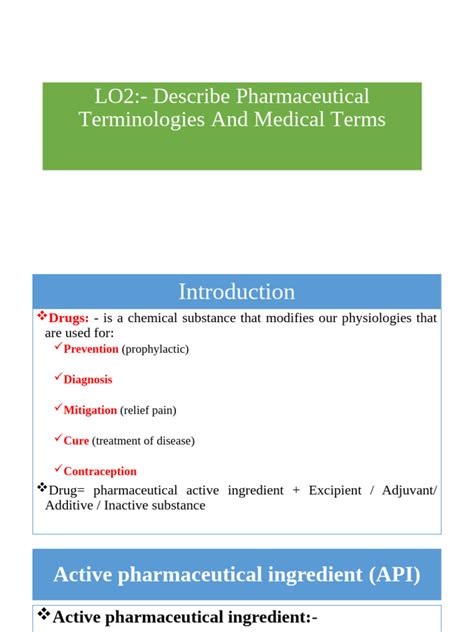 LO2:- Describe Pharmaceutical Terminologies And Medical Terms

Introduction

❖Drugs: - is a chemical substance that modifies our physiologies that are used for:

✓Prevention (prophylactic)

✓Diagnosis

✓Mitigation (relief pain)

✓Cure (treatment of disease)

✓Contraception

❖Drug= pharmaceutical active ingredient + Excipient / Adjuvant/ Additive / Inactive substance

Active pharmaceutical ingredient (API)

❖Active pharmaceutical ingredient:-